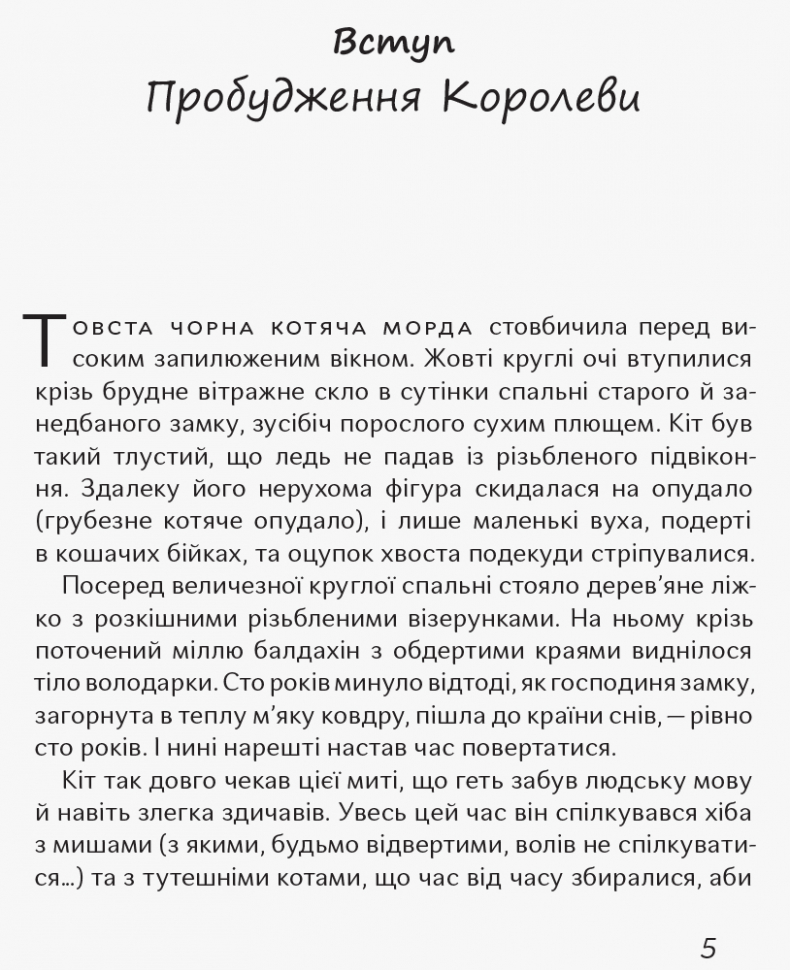 Вступ
Пробудження Королеви

Товста чорна котяча морда стовбичила перед високим запилюженим вікном. Жовті круглі очі втупилися крізь брудне вітражне скло в сутінки спальні старого й занедбаного замку, зусібіч порослого сухим плющем. Кіт був такий тлустий, що ледь не падав із різьбленого підвіконня. Здалеку його нерухома фігура скидалася на опудало (грубезне котяче опудало), і лише маленькі вуха, подерті в кошачих бійках, та оцупок хвоста подекуди стріпувалися.

Посеред величезної круглої спальні стояло дерев'яне ліжко з розкішними різьбленими візерунками. На ньому крізь поточений міллю балдахін з обдертими краями виднілося тіло володарки. Сто років минуло відтоді, як господиня замку, загорнута в теплу м'яку ковдру, пішла до країни снів, — рівно сто років. І нині нарешті настав час повертатися.

Кіт так довго чекав цієї миті, що геть забув людську мову й навіть злегка здичавів. Увесь цей час він спілкувався хіба з мишами (з якими, будьмо відвертими, волів не спілкуватися...) та з тутешніми котами, що час від часу збиралися, аби

5